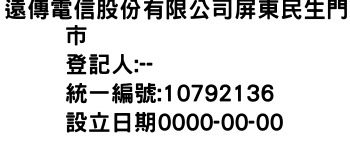 遠傳電信股份有限公司屏東民生門市
登記人:--
統一編號:10792136
設立日期0000-00-00